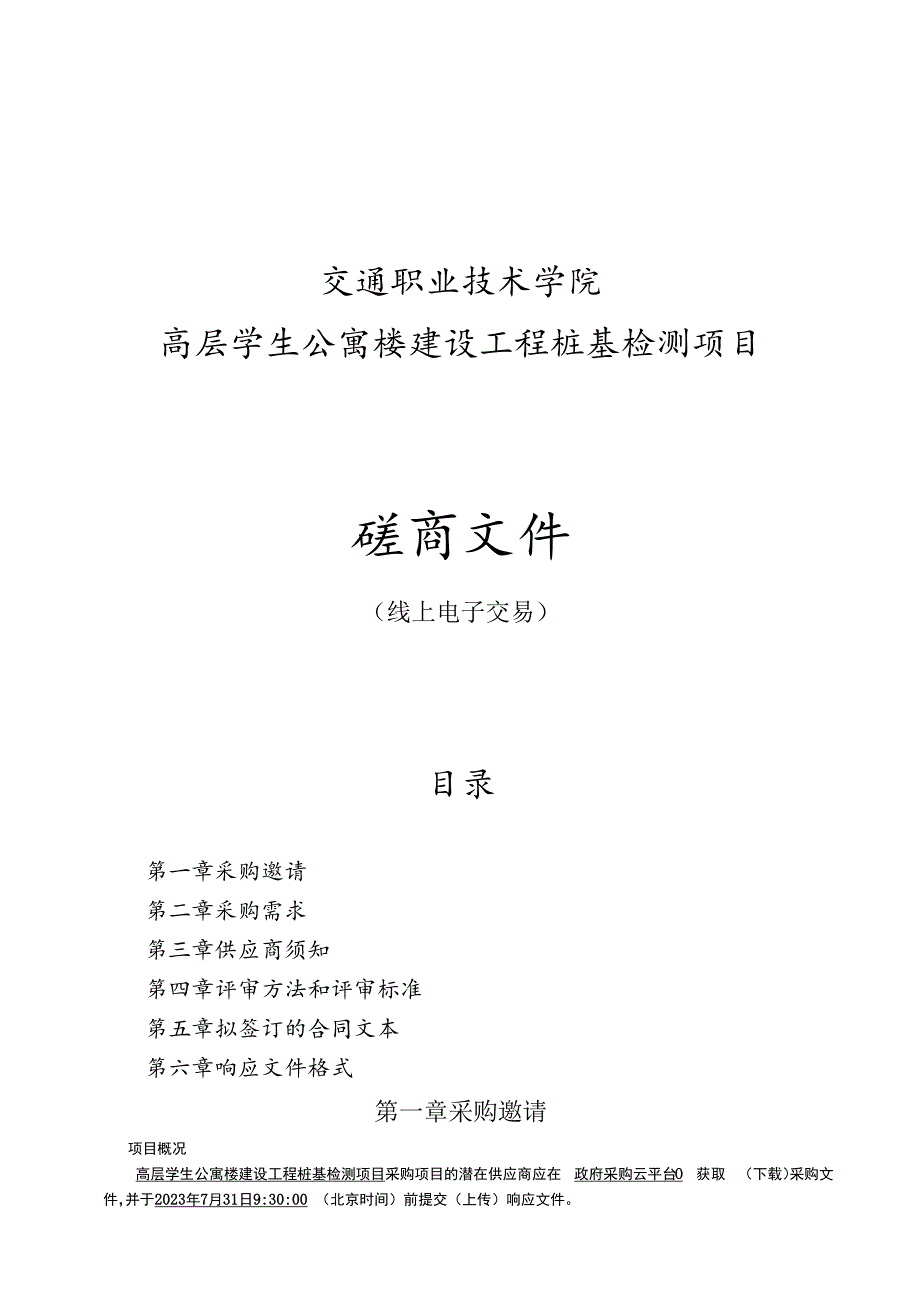 交通职业技术学院
高层学生公寓楼建设工程桩基检测项目

磋商文件

（线上电子交易）

目录

第一章采购邀请
第二章采购需求
第三章供应商须知
第四章评审方法和评审标准
第五章拟签订的合同文本
第六章响应文件格式

第一章采购邀请

项目概况

高层学生公寓楼建设工程桩基检测项目采购项目的潜在供应商应在 政府采购云平台0 获取 （下载）采购文件，并于2023年7月31日9:30:00 （北京时间）前提交（上传）响应文件。